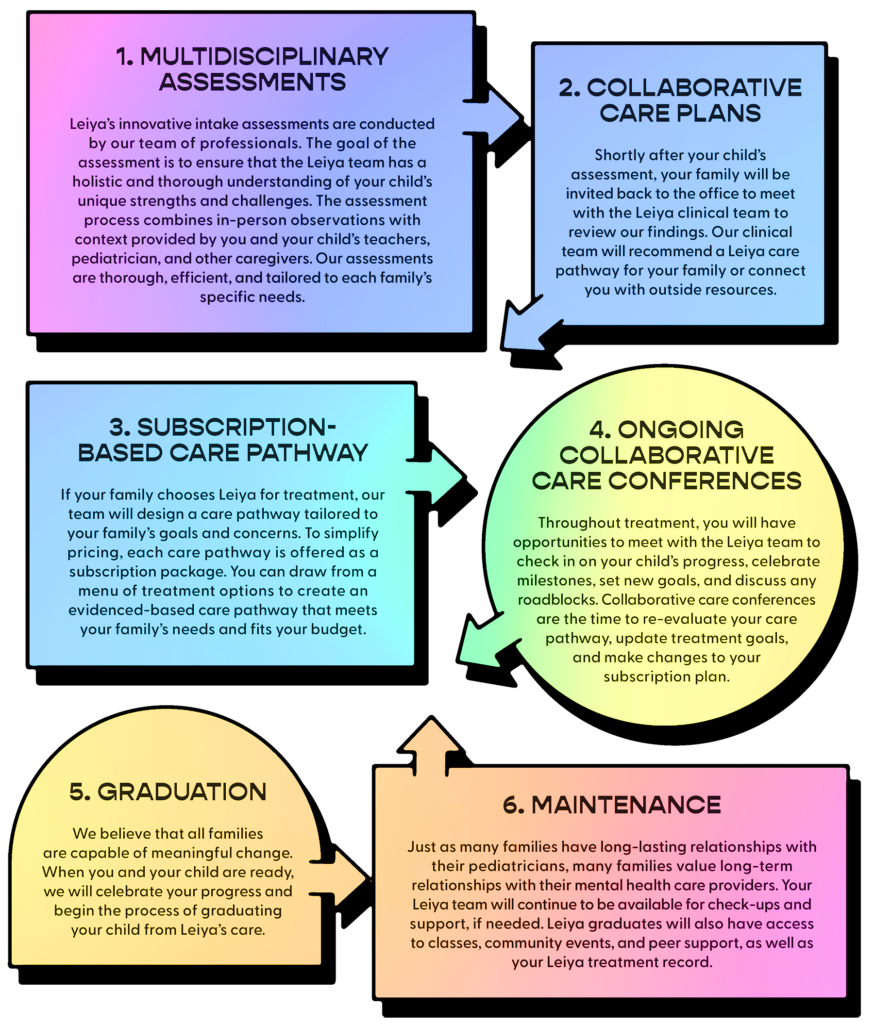 1. MULTIDISCIPLINARY ASSESSMENTS

Leiya's innovative intake assessments are conducted by our team of professionals. The goal of the assessment is to ensure that the Leiya team has a holistic and thorough understanding of your child's unique strengths and challenges. The assessment process combines in-person observations with context provided by you and your child's teachers, pediatrician, and other caregivers. Our assessments are thorough, efficient, and tailored to each family's specific needs.

2. COLLABORATIVE CARE PLANS

Shortly after your child's assessment, your family will be invited back to the office to meet with the Leiya clinical team to review our findings. Our clinical team will recommend a Leiya care pathway for your family or connect you with outside resources.

3. SUBSCRIPTION-BASED CARE PATHWAY

If your family chooses Leiya for treatment, our team will design a care pathway tailored to your family's goals and concerns. To simplify pricing, each care pathway is offered as a subscription package. You can draw from a menu of treatment options to create an evidenced-based care pathway that meets your family's needs and fits your budget.

4. ONGOING COLLABORATIVE CARE CONFERENCES

Throughout treatment, you will have opportunities to meet with the Leiya team to check in on your child's progress, celebrate milestones, set new goals, and discuss any roadblocks. Collaborative care conferences are the time to re-evaluate your care pathway, update treatment goals, and make changes to your subscription plan.

5. GRADUATION

We believe that all families are capable of meaningful change. When you and your child are ready, we will celebrate your progress and begin the process of graduating your child from Leiya's care.

6. MAINTENANCE

Just as many families have long-lasting relationships with their pediatricians, many families value long-term relationships with their mental health care providers. Your Leiya team will continue to be available for check-ups and support, if needed. Leiya graduates will also have access to classes, community events, and peer support, as well as your Leiya treatment record.